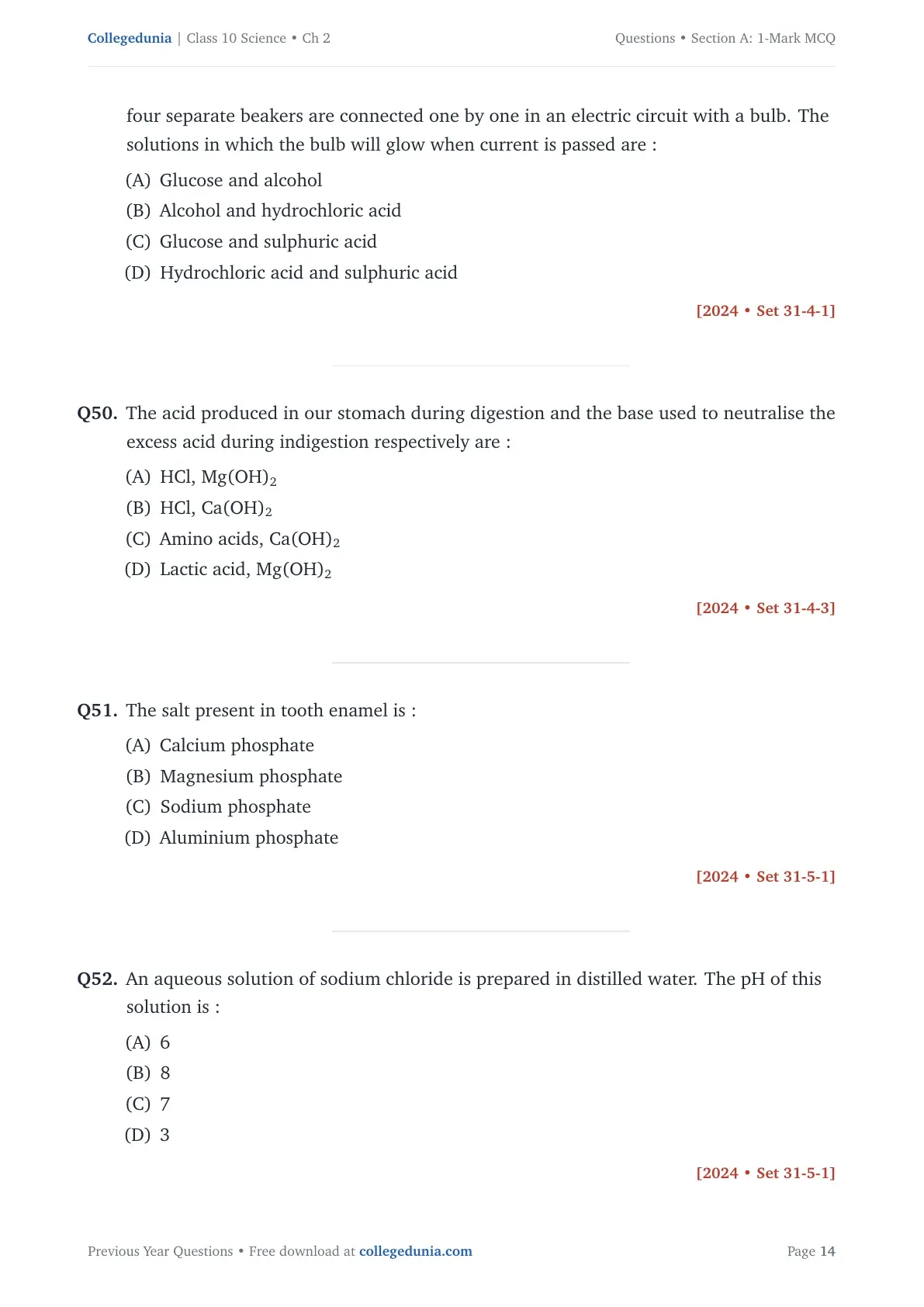 Collegedunia | Class 10 Science • Ch 2

Questions • Section A: 1-Mark MCQ

four separate beakers are connected one by one in an electric circuit with a bulb. The solutions in which the bulb will glow when current is passed are :

(A) Glucose and alcohol
(B) Alcohol and hydrochloric acid
(C) Glucose and sulphuric acid
(D) Hydrochloric acid and sulphuric acid

[2024 • Set 31-4-1]

Q50. The acid produced in our stomach during digestion and the base used to neutralise the excess acid during indigestion respectively are :

(A) HCl, $Mg(OH)_2$
(B) HCl, $Ca(OH)_2$
(C) Amino acids, $Ca(OH)_2$
(D) Lactic acid, $Mg(OH)_2$

[2024 • Set 31-4-3]

Q51. The salt present in tooth enamel is :

(A) Calcium phosphate
(B) Magnesium phosphate
(C) Sodium phosphate
(D) Aluminium phosphate

[2024 • Set 31-5-1]

Q52. An aqueous solution of sodium chloride is prepared in distilled water. The pH of this solution is :

(A) 6
(B) 8
(C) 7
(D) 3

[2024 • Set 31-5-1]

Previous Year Questions • Free download at collegedunia.com

Page 14